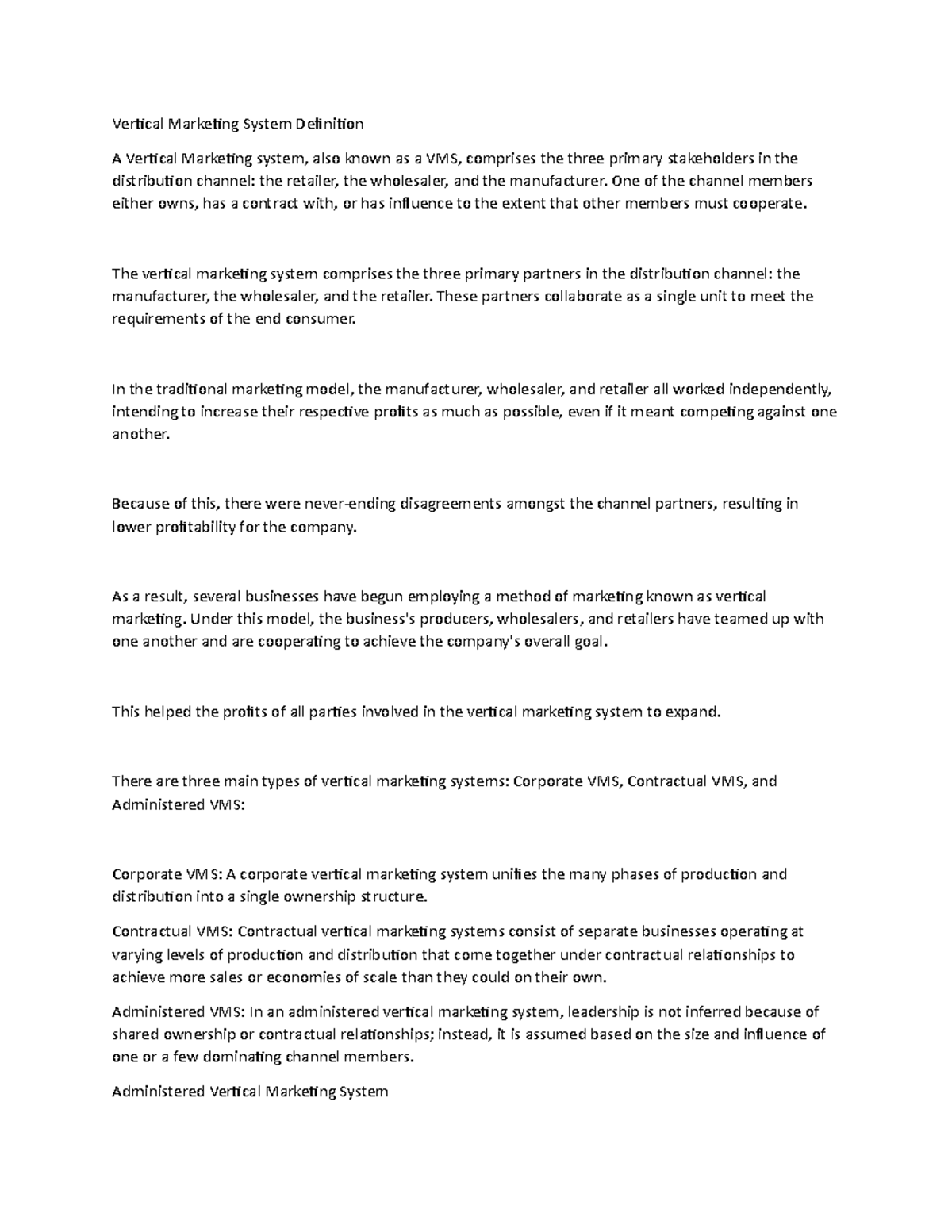 Vertical Marketing System Definition

A Vertical Marketing system, also known as a VMS, comprises the three primary stakeholders in the distribution channel: the retailer, the wholesaler, and the manufacturer. One of the channel members either owns, has a contract with, or has influence to the extent that other members must cooperate.

The vertical marketing system comprises the three primary partners in the distribution channel: the manufacturer, the wholesaler, and the retailer. These partners collaborate as a single unit to meet the requirements of the end consumer.

In the traditional marketing model, the manufacturer, wholesaler, and retailer all worked independently, intending to increase their respective profits as much as possible, even if it meant competing against one another.

Because of this, there were never-ending disagreements amongst the channel partners, resulting in lower profitability for the company.

As a result, several businesses have begun employing a method of marketing known as vertical marketing. Under this model, the business's producers, wholesalers, and retailers have teamed up with one another and are cooperating to achieve the company's overall goal.

This helped the profits of all parties involved in the vertical marketing system to expand.

There are three main types of vertical marketing systems: Corporate VMS, Contractual VMS, and Administered VMS:

Corporate VMS: A corporate vertical marketing system unifies the many phases of production and distribution into a single ownership structure.

Contractual VMS: Contractual vertical marketing systems consist of separate businesses operating at varying levels of production and distribution that come together under contractual relationships to achieve more sales or economies of scale than they could on their own.

Administered VMS: In an administered vertical marketing system, leadership is not inferred because of shared ownership or contractual relationships; instead, it is assumed based on the size and influence of one or a few dominating channel members.

Administered Vertical Marketing System